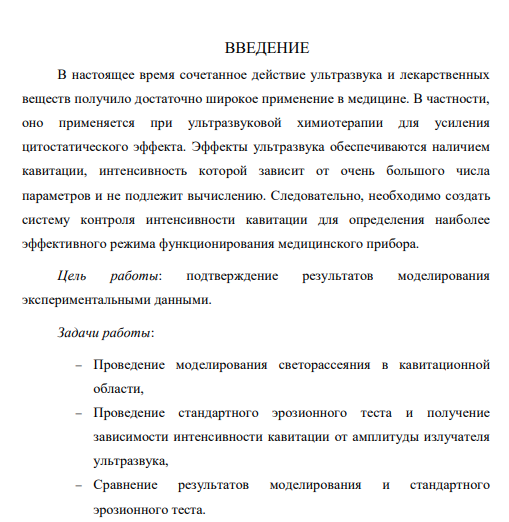 ВВЕДЕНИЕ

В настоящее время сочетанное действие ультразвука и лекарственных веществ получило достаточно широкое применение в медицине. В частности, оно применяется при ультразвуковой химиотерапии для усиления цитостатического эффекта. Эффекты ультразвука обеспечиваются наличием кавитации, интенсивность которой зависит от очень большого числа параметров и не подлежит вычислению. Следовательно, необходимо создать систему контроля интенсивности кавитации для определения наиболее эффективного режима функционирования медицинского прибора.

Цель работы: подтверждение результатов моделирования экспериментальными данными.

Задачи работы:

– Проведение моделирования светорассеяния в кавитационной области,
– Проведение стандартного эрозионного теста и получение зависимости интенсивности кавитации от амплитуды излучателя ультразвука,
– Сравнение результатов моделирования и стандартного эрозионного теста.